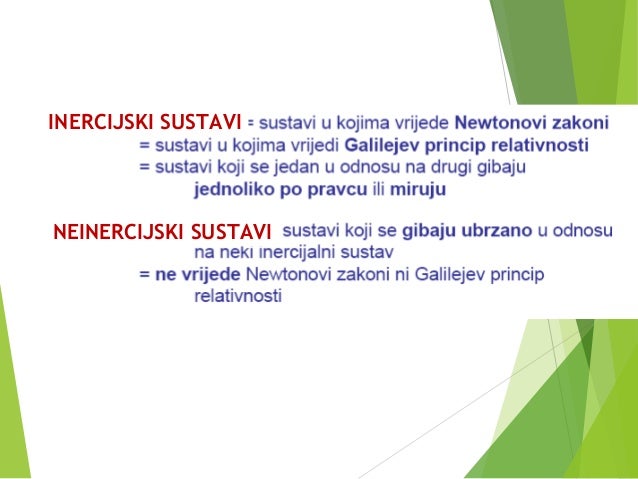 INERCIJSKI SUSTAVI = sustavi u kojima vrijede Newtonovi zakoni
= sustavi u kojima vrijedi Galilejev princip relativnosti
= sustavi koji se jedan u odnosu na drugi gibaju jednoliko po pravcu ili miruju

NEINERCIJSKI SUSTAVI sustavi koji se gibaju ubrzano u odnosu na neki inercijalni sustav
= ne vrijede Newtonovi zakoni ni Galilejev princip relativnosti